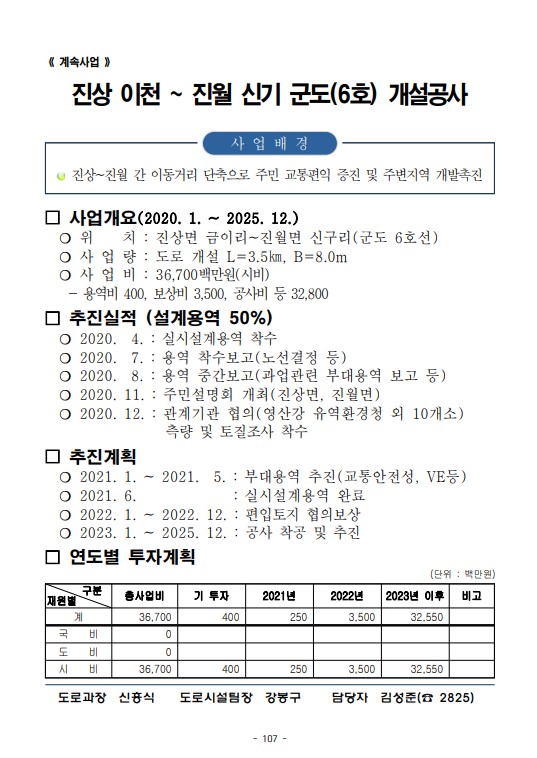 《 계속사업 》

진상 이천 ~ 진월 신기 군도(6호) 개설공사

사 업 배 경

진상~진월 간 이동거리 단축으로 주민 교통편익 증진 및 주변지역 개발촉진

□ 사업개요(2020. 1. ~ 2025. 12.)
○ 위 치 : 진상면 금이리~진월면 신구리(군도 6호선)
○ 사 업 량 : 도로 개설 L=3.5㎞, B=8.0m
○ 사 업 비 : 36,700백만원(시비)
– 용역비 400, 보상비 3,500, 공사비 등 32,800

□ 추진실적 (설계용역 50%)
○ 2020. 4. : 실시설계용역 착수
○ 2020. 7. : 용역 착수보고(노선결정 등)
○ 2020. 8. : 용역 중간보고(과업관련 부대용역 보고 등)
○ 2020. 11. : 주민설명회 개최(진상면, 진월면)
○ 2020. 12. : 관계기관 협의(영산강 유역환경청 외 10개소)
측량 및 토질조사 착수

□ 추진계획
○ 2021. 1. ~ 2021. 5. : 부대용역 추진(교통안전성, VE등)
○ 2021. 6. : 실시설계용역 완료
○ 2022. 1. ~ 2022. 12. : 편입토지 협의보상
○ 2023. 1. ~ 2025. 12. : 공사 착공 및 추진

□ 연도별 투자계획
(단위 : 백만원)

| 구분 / 재원별 | 총사업비 | 기 투자 | 2021년 | 2022년 | 2023년 이후 | 비고 |
|---|---|---|---|---|---|---|
| 계 | 36,700 | 400 | 250 | 3,500 | 32,550 | |
| 국 비 | 0 | | | | | |
| 도 비 | 0 | | | | | |
| 시 비 | 36,700 | 400 | 250 | 3,500 | 32,550 | |

도로과장 신흥식 도로시설팀장 강봉구 담당자 김성준(☎ 2825)

- 107 -